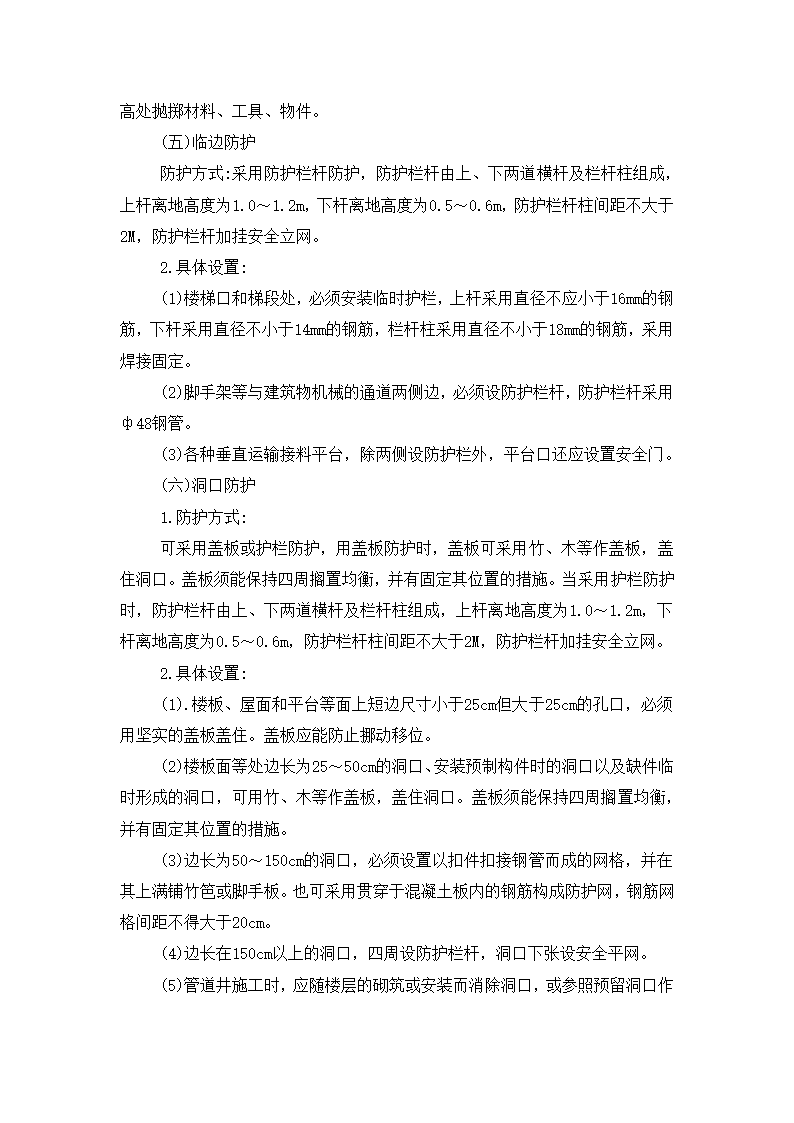 高处抛掷材料、工具、物件。

(五)临边防护

防护方式:采用防护栏杆防护，防护栏杆由上、下两道横杆及栏杆柱组成，上杆离地高度为1.0～1.2m，下杆离地高度为0.5～0.6m，防护栏杆柱间距不大于2M，防护栏杆加挂安全立网。

2.具体设置:

(1)楼梯口和梯段处，必须安装临时护栏，上杆采用直径不应小于16mm的钢筋，下杆采用直径不小于14mm的钢筋，栏杆柱采用直径不小于18mm的钢筋，采用焊接固定。

(2)脚手架等与建筑物机械的通道两侧边，必须设防护栏杆，防护栏杆采用φ48钢管。

(3)各种垂直运输接料平台，除两侧设防护栏外，平台口还应设置安全门。

(六)洞口防护

1.防护方式:

可采用盖板或护栏防护，用盖板防护时，盖板可采用竹、木等作盖板，盖住洞口。盖板须能保持四周搁置均衡，并有固定其位置的措施。当采用护栏防护时，防护栏杆由上、下两道横杆及栏杆柱组成，上杆离地高度为1.0～1.2m，下杆离地高度为0.5～0.6m，防护栏杆柱间距不大于2M，防护栏杆加挂安全立网。

2.具体设置:

(1).楼板、屋面和平台等面上短边尺寸小于25cm但大于25cm的孔口，必须用坚实的盖板盖住。盖板应能防止挪动移位。

(2)楼板面等处边长为25～50cm的洞口、安装预制构件时的洞口以及缺件临时形成的洞口，可用竹、木等作盖板，盖住洞口。盖板须能保持四周搁置均衡，并有固定其位置的措施。

(3)边长为50～150cm的洞口，必须设置以扣件扣接钢管而成的网格，并在其上满铺竹笆或脚手板。也可采用贯穿于混凝土板内的钢筋构成防护网，钢筋网格间距不得大于20cm。

(4)边长在150cm以上的洞口，四周设防护栏杆，洞口下张设安全平网。

(5)管道井施工时，应随楼层的砌筑或安装而消除洞口，或参照预留洞口作